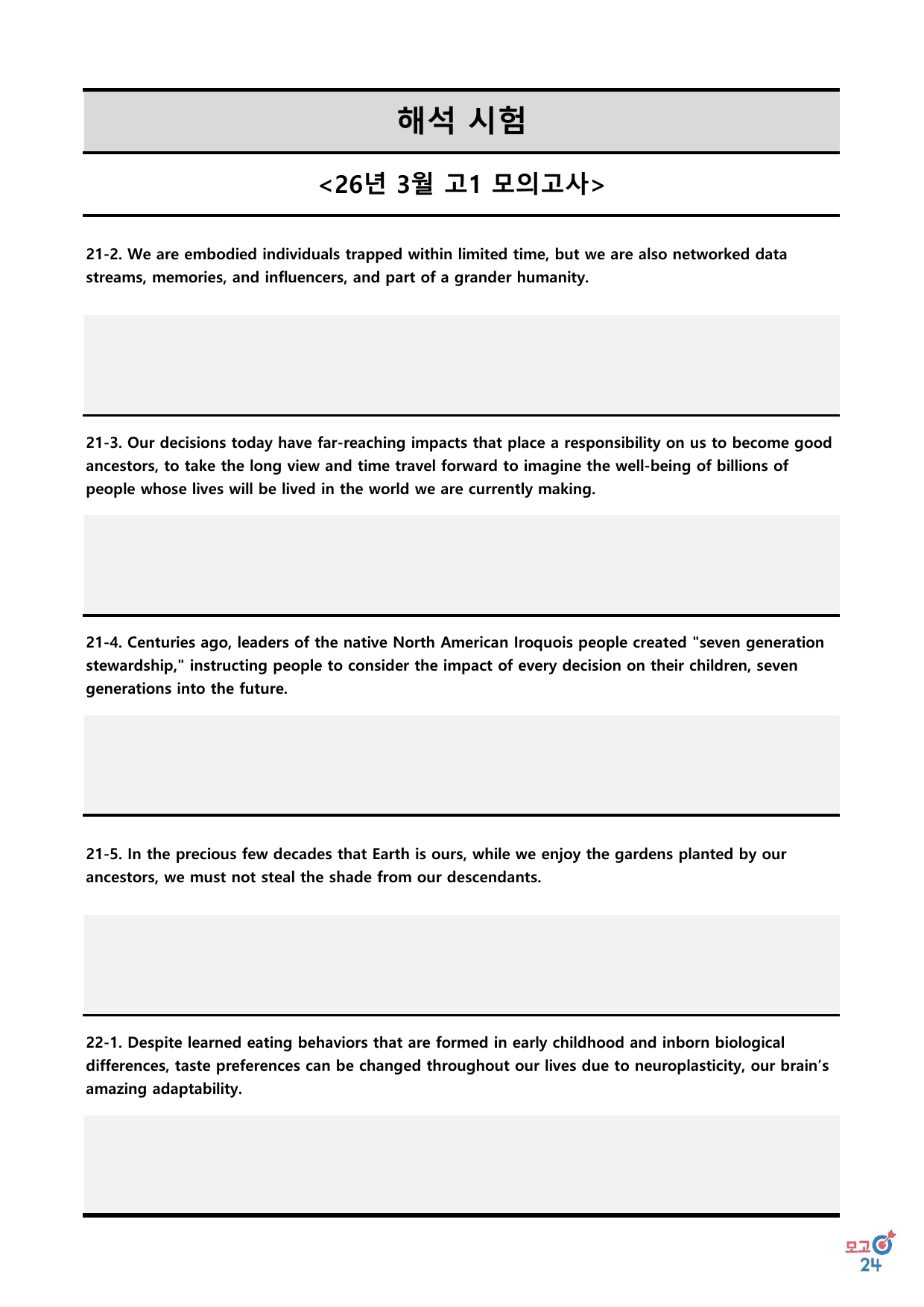 해석 시험

<26년 3월 고1 모의고사>

21-2. We are embodied individuals trapped within limited time, but we are also networked data streams, memories, and influencers, and part of a grander humanity.

21-3. Our decisions today have far-reaching impacts that place a responsibility on us to become good ancestors, to take the long view and time travel forward to imagine the well-being of billions of people whose lives will be lived in the world we are currently making.

21-4. Centuries ago, leaders of the native North American Iroquois people created "seven generation stewardship," instructing people to consider the impact of every decision on their children, seven generations into the future.

21-5. In the precious few decades that Earth is ours, while we enjoy the gardens planted by our ancestors, we must not steal the shade from our descendants.

22-1. Despite learned eating behaviors that are formed in early childhood and inborn biological differences, taste preferences can be changed throughout our lives due to neuroplasticity, our brain's amazing adaptability.

모고 24